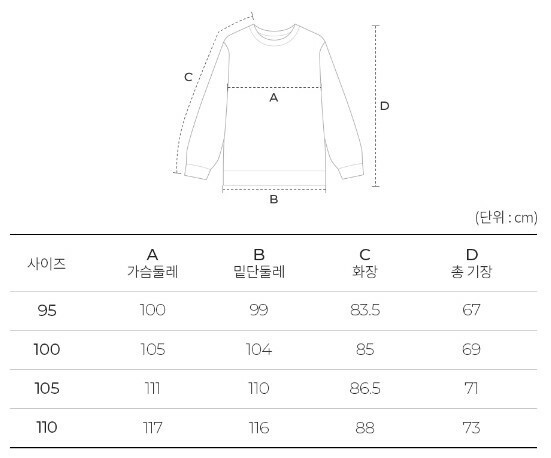 C

A

D

B

(단위 : cm)

| 사이즈 | A 가슴둘레 | B 밑단둘레 | C 화장 | D 총 기장 |
|---|---|---|---|---|
| 95 | 100 | 99 | 83.5 | 67 |
| 100 | 105 | 104 | 85 | 69 |
| 105 | 111 | 110 | 86.5 | 71 |
| 110 | 117 | 116 | 88 | 73 |